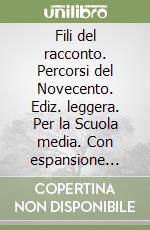 unilibro

Fili del racconto. Percorsi del Novecento. Ediz. leggera. Per la Scuola media. Con espansione...

COPERTINA NON DISPONIBILE